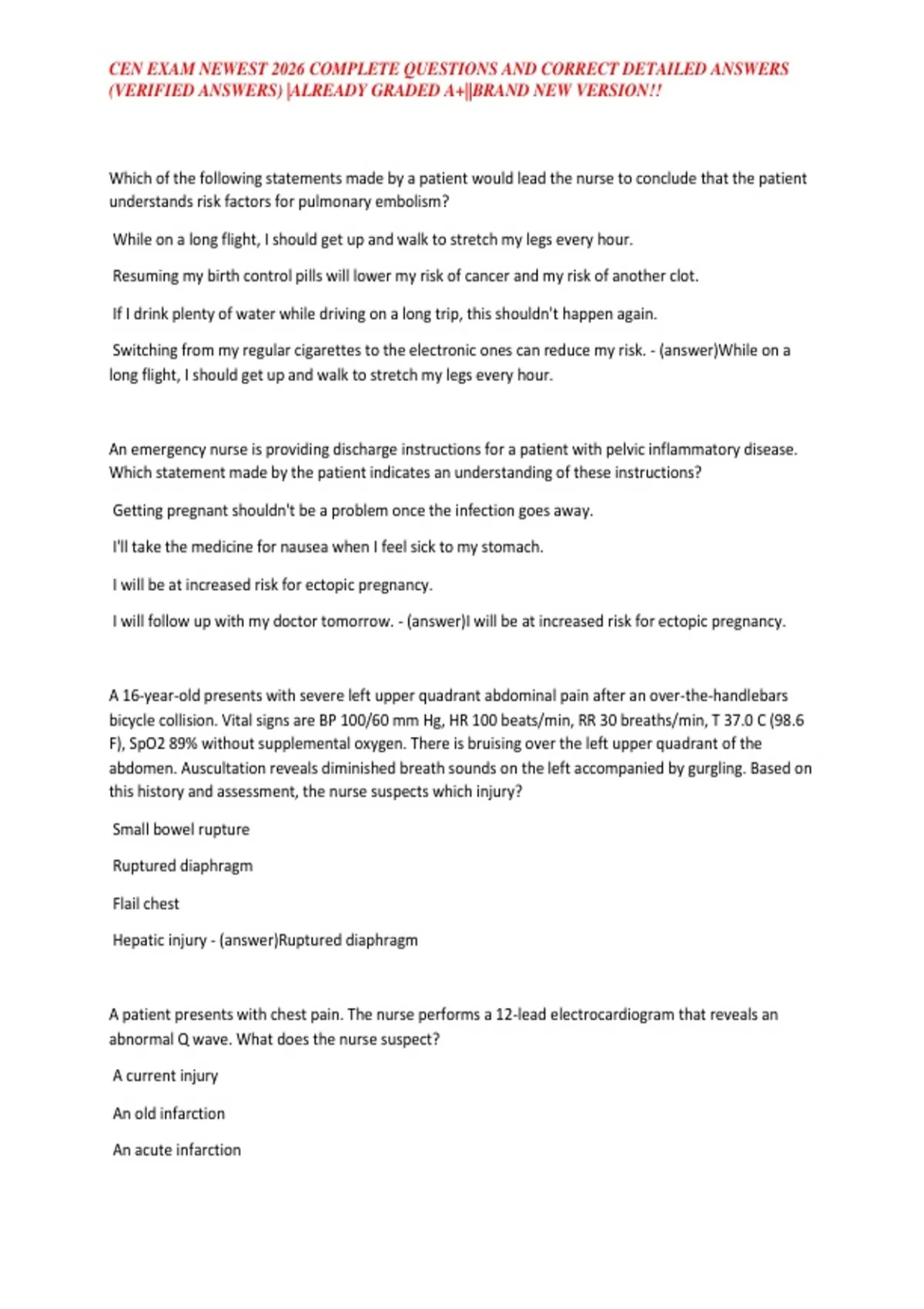 CEN EXAM NEWEST 2026 COMPLETE QUESTIONS AND CORRECT DETAILED ANSWERS (VERIFIED ANSWERS) |ALREADY GRADED A+||BRAND NEW VERSION!!

Which of the following statements made by a patient would lead the nurse to conclude that the patient understands risk factors for pulmonary embolism?

While on a long flight, I should get up and walk to stretch my legs every hour.

Resuming my birth control pills will lower my risk of cancer and my risk of another clot.

If I drink plenty of water while driving on a long trip, this shouldn't happen again.

Switching from my regular cigarettes to the electronic ones can reduce my risk. - (answer)While on a long flight, I should get up and walk to stretch my legs every hour.

An emergency nurse is providing discharge instructions for a patient with pelvic inflammatory disease. Which statement made by the patient indicates an understanding of these instructions?

Getting pregnant shouldn't be a problem once the infection goes away.

I'll take the medicine for nausea when I feel sick to my stomach.

I will be at increased risk for ectopic pregnancy.

I will follow up with my doctor tomorrow. - (answer)I will be at increased risk for ectopic pregnancy.

A 16-year-old presents with severe left upper quadrant abdominal pain after an over-the-handlebars bicycle collision. Vital signs are BP 100/60 mm Hg, HR 100 beats/min, RR 30 breaths/min, T 37.0 C (98.6 F), SpO2 89% without supplemental oxygen. There is bruising over the left upper quadrant of the abdomen. Auscultation reveals diminished breath sounds on the left accompanied by gurgling. Based on this history and assessment, the nurse suspects which injury?

Small bowel rupture

Ruptured diaphragm

Flail chest

Hepatic injury - (answer)Ruptured diaphragm

A patient presents with chest pain. The nurse performs a 12-lead electrocardiogram that reveals an abnormal Q wave. What does the nurse suspect?

A current injury

An old infarction

An acute infarction